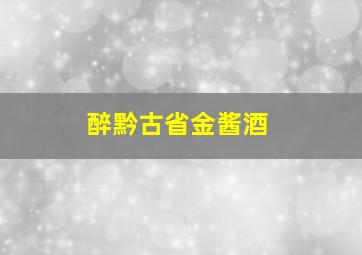 醉黔古省金酱酒